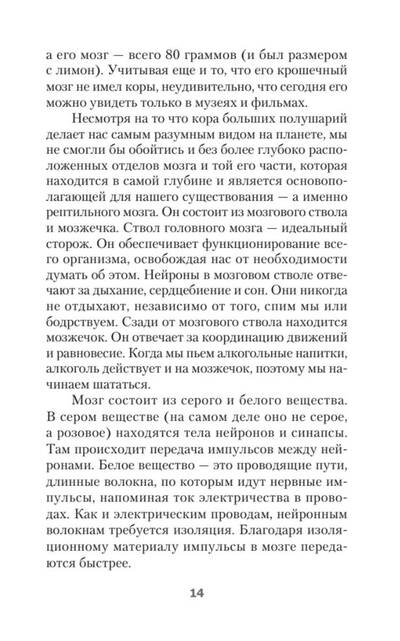 а его мозг — всего 80 граммов (и был размером с лимон). Учитывая еще и то, что его крошечный мозг не имел коры, неудивительно, что сегодня его можно увидеть только в музеях и фильмах.

Несмотря на то что кора больших полушарий делает нас самым разумным видом на планете, мы не смогли бы обойтись и без более глубоко расположенных отделов мозга и той его части, которая находится в самой глубине и является основополагающей для нашего существования — а именно рептильного мозга. Он состоит из мозгового ствола и мозжечка. Ствол головного мозга — идеальный сторож. Он обеспечивает функционирование всего организма, освобождая нас от необходимости думать об этом. Нейроны в мозговом стволе отвечают за дыхание, сердцебиение и сон. Они никогда не отдыхают, независимо от того, спим мы или бодрствуем. Сзади от мозгового ствола находится мозжечок. Он отвечает за координацию движений и равновесие. Когда мы пьем алкогольные напитки, алкоголь действует и на мозжечок, поэтому мы начинаем шататься.

Мозг состоит из серого и белого вещества. В сером веществе (на самом деле оно не серое, а розовое) находятся тела нейронов и синапсы. Там происходит передача импульсов между нейронами. Белое вещество — это проводящие пути, длинные волокна, по которым идут нервные импульсы, напоминая ток электричества в проводах. Как и электрическим проводам, нейронным волокнам требуется изоляция. Благодаря изоляционному материалу импульсы в мозге передаются быстрее.

14